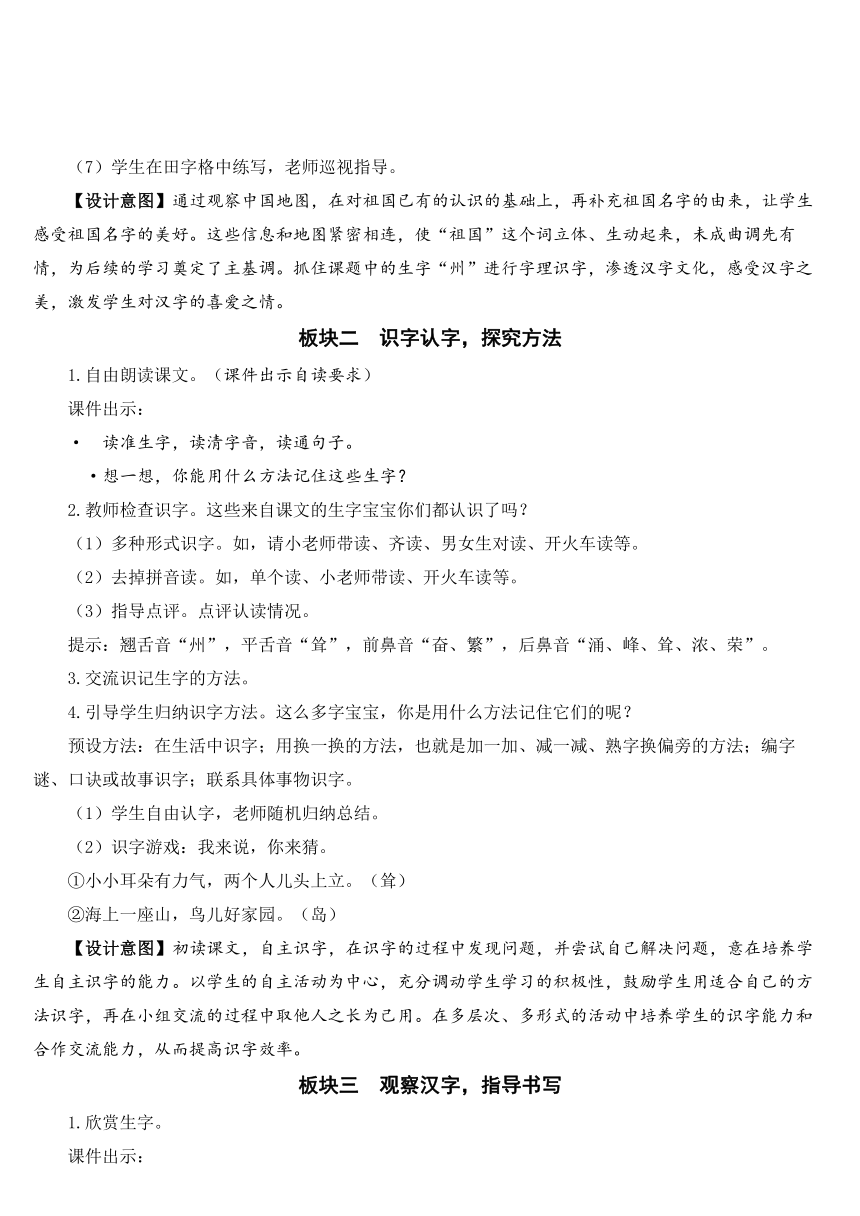 （7）学生在田字格中练写，老师巡视指导。

【设计意图】通过观察中国地图，在对祖国已有的认识的基础上，再补充祖国名字的由来，让学生感受祖国名字的美好。这些信息和地图紧密相连，使“祖国”这个词立体、生动起来，未成曲调先有情，为后续的学习奠定了主基调。抓住课题中的生字“州”进行字理识字，渗透汉字文化，感受汉字之美，激发学生对汉字的喜爱之情。

板块二　识字认字，探究方法

1.自由朗读课文。（课件出示自读要求）

课件出示：

•　读准生字，读清字音，读通句子。

•想一想，你能用什么方法记住这些生字？

2.教师检查识字。这些来自课文的生字宝宝你们都认识了吗？

（1）多种形式识字。如，请小老师带读、齐读、男女生对读、开火车读等。

（2）去掉拼音读。如，单个读、小老师带读、开火车读等。

（3）指导点评。点评认读情况。

提示：翘舌音“州”，平舌音“耸”，前鼻音“奋、繁”，后鼻音“涌、峰、耸、浓、荣”。

3.交流识记生字的方法。

4.引导学生归纳识字方法。这么多字宝宝，你是用什么方法记住它们的呢？

预设方法：在生活中识字；用换一换的方法，也就是加一加、减一减、熟字换偏旁的方法；编字谜、口诀或故事识字；联系具体事物识字。

（1）学生自由认字，老师随机归纳总结。

（2）识字游戏：我来说，你来猜。

①小小耳朵有力气，两个人儿头上立。（耸）

②海上一座山，鸟儿好家园。（岛）

【设计意图】初读课文，自主识字，在识字的过程中发现问题，并尝试自己解决问题，意在培养学生自主识字的能力。以学生的自主活动为中心，充分调动学生学习的积极性，鼓励学生用适合自己的方法识字，再在小组交流的过程中取他人之长为己用。在多层次、多形式的活动中培养学生的识字能力和合作交流能力，从而提高识字效率。

板块三　观察汉字，指导书写

1.欣赏生字。

课件出示：